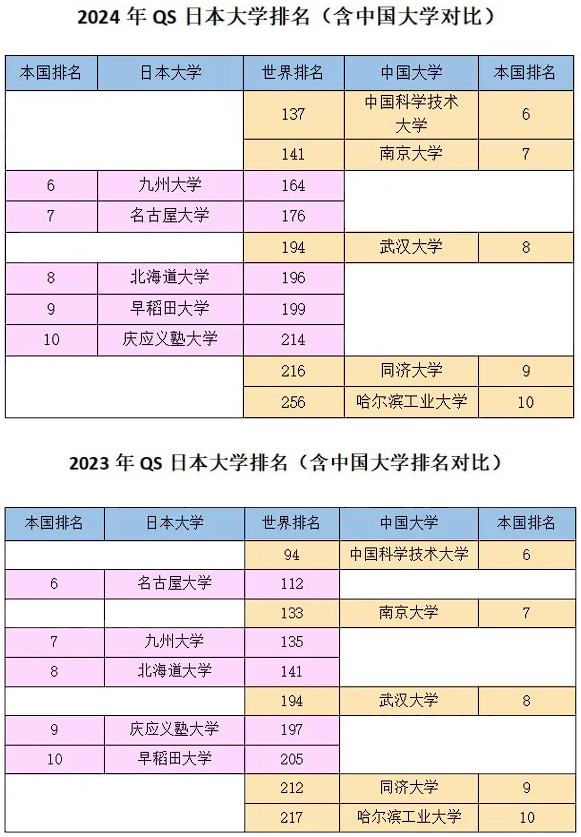 2024 年 QS 日本大学排名（含中国大学对比）

| 本国排名 | 日本大学 | 世界排名 | 中国大学 | 本国排名 |
|---|---|---|---|---|
| | | 137 | 中国科学技术大学 | 6 |
| | | 141 | 南京大学 | 7 |
| 6 | 九州大学 | 164 | | |
| 7 | 名古屋大学 | 176 | | |
| | | 194 | 武汉大学 | 8 |
| 8 | 北海道大学 | 196 | | |
| 9 | 早稻田大学 | 199 | | |
| 10 | 庆应义塾大学 | 214 | | |
| | | 216 | 同济大学 | 9 |
| | | 256 | 哈尔滨工业大学 | 10 |

2023 年 QS 日本大学排名（含中国大学排名对比）

| 本国排名 | 日本大学 | 世界排名 | 中国大学 | 本国排名 |
|---|---|---|---|---|
| | | 94 | 中国科学技术大学 | 6 |
| 6 | 名古屋大学 | 112 | | |
| | | 133 | 南京大学 | 7 |
| 7 | 九州大学 | 135 | | |
| 8 | 北海道大学 | 141 | | |
| | | 194 | 武汉大学 | 8 |
| 9 | 庆应义塾大学 | 197 | | |
| 10 | 早稻田大学 | 205 | | |
| | | 212 | 同济大学 | 9 |
| | | 217 | 哈尔滨工业大学 | 10 |